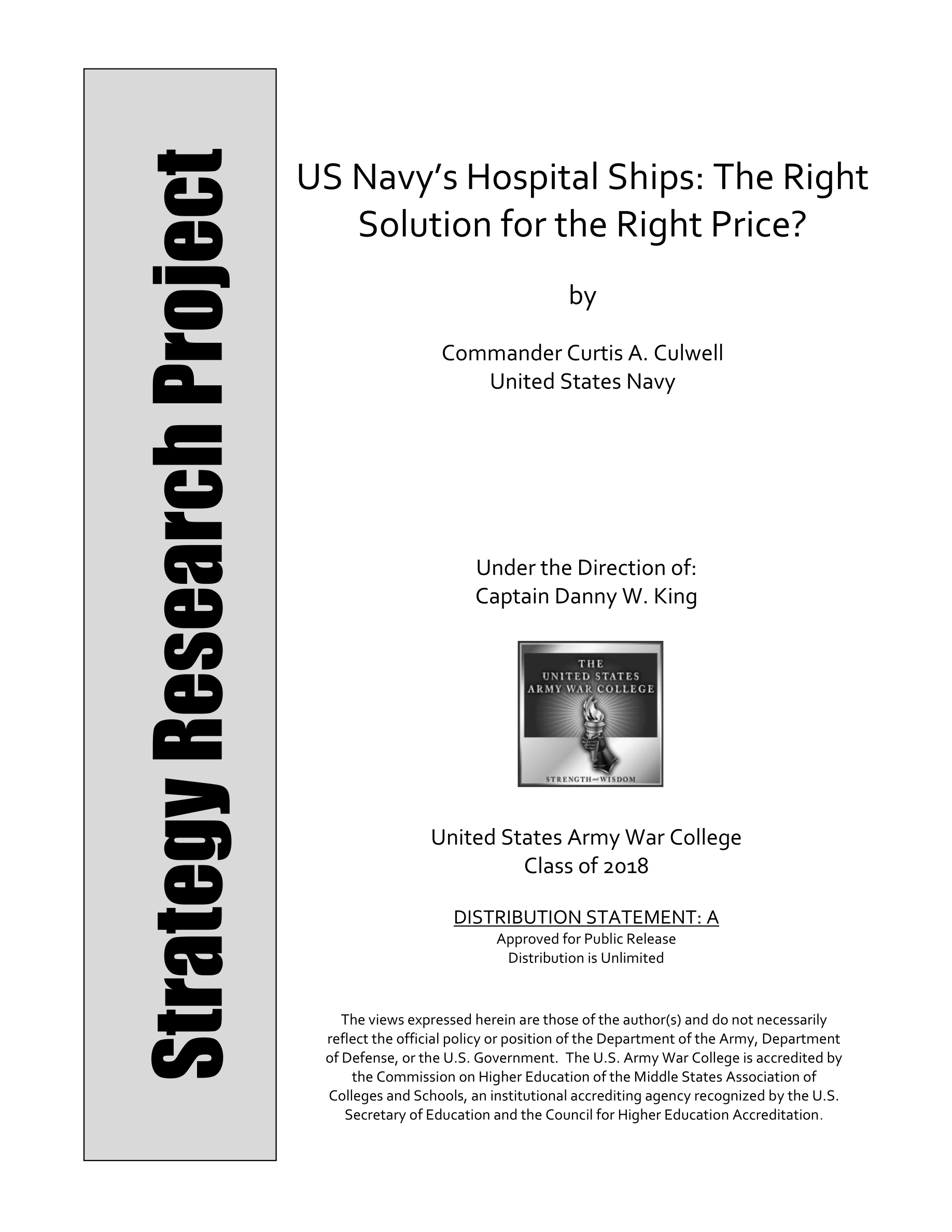 Strategy Research Project

US Navy's Hospital Ships: The Right Solution for the Right Price?

by

Commander Curtis A. Culwell
United States Navy

Under the Direction of:
Captain Danny W. King

THE UNITED STATES ARMY WAR COLLEGE

STRENGTH and WISDOM

United States Army War College
Class of 2018

DISTRIBUTION STATEMENT: A
Approved for Public Release
Distribution is Unlimited

The views expressed herein are those of the author(s) and do not necessarily reflect the official policy or position of the Department of the Army, Department of Defense, or the U.S. Government. The U.S. Army War College is accredited by the Commission on Higher Education of the Middle States Association of Colleges and Schools, an institutional accrediting agency recognized by the U.S. Secretary of Education and the Council for Higher Education Accreditation.